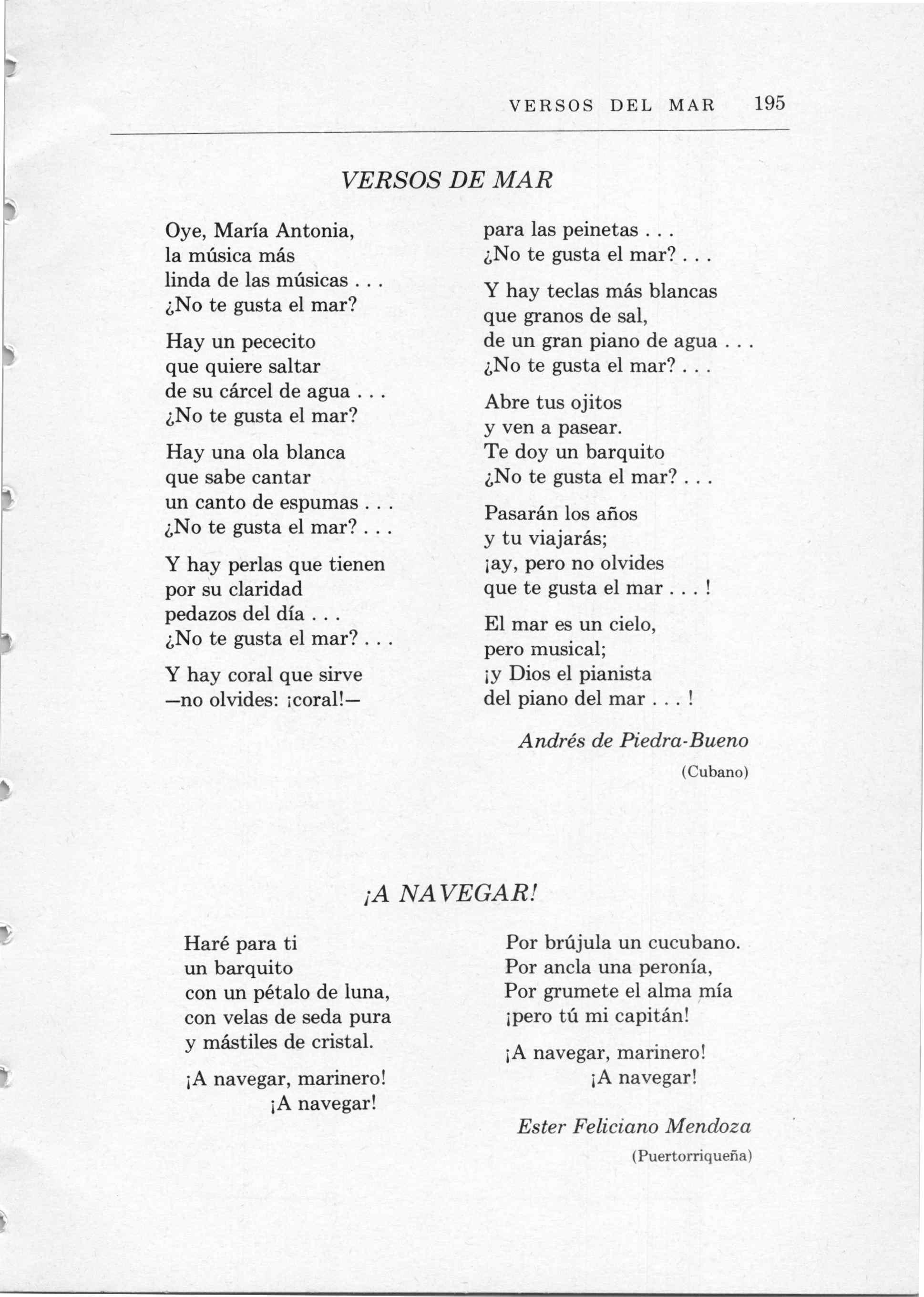 VERSOS DEL MAR 195

VERSOS DE MAR

Oye, María Antonia,
la música más
linda de las músicas . . .
¿No te gusta el mar?

Hay un pececito
que quiere saltar
de su cárcel de agua . . .
¿No te gusta el mar?

Hay una ola blanca
que sabe cantar
un canto de espumas . . .
¿No te gusta el mar? . . .

Y hay perlas que tienen
por su claridad
pedazos del día . . .
¿No te gusta el mar? . . .

Y hay coral que sirve
—no olvides: ¡coral!—
para las peinetas . . .
¿No te gusta el mar? . . .

Y hay teclas más blancas
que granos de sal,
de un gran piano de agua . . .
¿No te gusta el mar? . . .

Abre tus ojitos
y ven a pasear.
Te doy un barquito
¿No te gusta el mar? . . .

Pasarán los años
y tu viajarás;
¡ay, pero no olvides
que te gusta el mar . . . !

El mar es un cielo,
pero musical;
¡y Dios el pianista
del piano del mar . . . !

Andrés de Piedra-Bueno
(Cubano)

¡A NAVEGAR!

Haré para ti
un barquito
con un pétalo de luna,
con velas de seda pura
y mástiles de cristal.

¡A navegar, marinero!
¡A navegar!

Por brújula un cucubano.
Por ancla una peronía,
Por grumete el alma mía
¡pero tú mi capitán!

¡A navegar, marinero!
¡A navegar!

Ester Feliciano Mendoza
(Puertorriqueña)